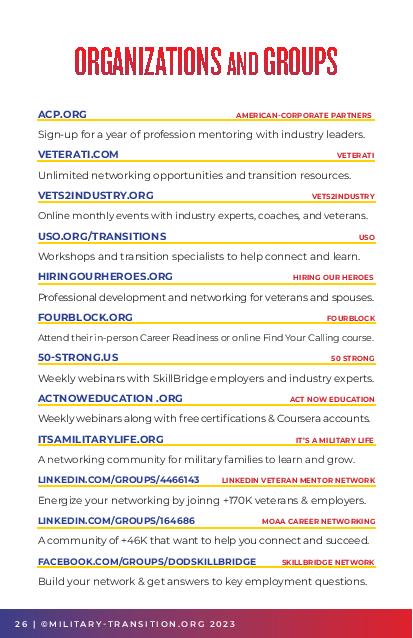 ORGANIZATIONS AND GROUPS

ACP.ORG AMERICAN-CORPORATE PARTNERS

Sign-up for a year of profession mentoring with industry leaders.

VETERATI.COM VETERATI

Unlimited networking opportunities and transition resources.

VETS2INDUSTRY.ORG VETS2INDUSTRY

Online monthly events with industry experts, coaches, and veterans.

USO.ORG/TRANSITIONS USO

Workshops and transition specialists to help connect and learn.

HIRINGOURHEROES.ORG HIRING OUR HEROES

Professional development and networking for veterans and spouses.

FOURBLOCK.ORG FOURBLOCK

Attend their in-person Career Readiness or online Find Your Calling course.

50-STRONG.US 50 STRONG

Weekly webinars with SkillBridge employers and industry experts.

ACTNOWEDUCATION .ORG ACT NOW EDUCATION

Weekly webinars along with free certifications & Coursera accounts.

ITSAMILITARYLIFE.ORG IT'S A MILITARY LIFE

A networking community for military families to learn and grow.

LINKEDIN.COM/GROUPS/4466143 LINKEDIN VETERAN MENTOR NETWORK

Energize your networking by joinng +170K veterans & employers.

LINKEDIN.COM/GROUPS/164686 MOAA CAREER NETWORKING

A community of +46K that want to help you connect and succeed.

FACEBOOK.COM/GROUPS/DODSKILLBRIDGE SKILLBRIDGE NETWORK

Build your network & get answers to key employment questions.

26 | ©MILITARY-TRANSITION.ORG 2023